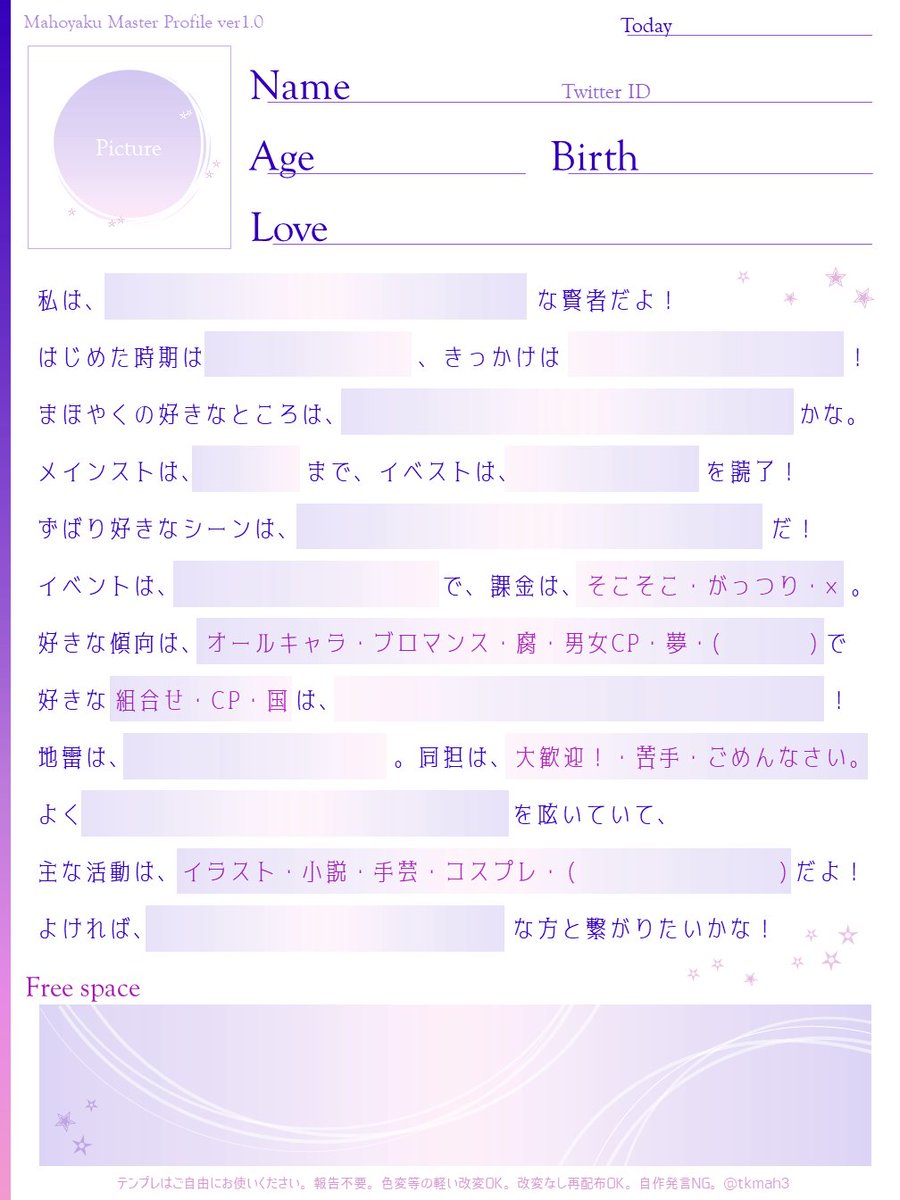 Mahoyaku Master Profile ver1.0

Today

Picture

Name

Twitter ID

Age

Birth

Love

私は、　な賢者だよ！

はじめた時期は　、きっかけは　！

まほやくの好きなところは、　かな。

メインストは、　まで、イベストは、　を読了！

ずばり好きなシーンは、　だ！

イベントは、　で、課金は、そこそこ・がっつり・×。

好きな傾向は、オールキャラ・ブロマンス・腐・男女CP・夢・(　)で

好きな組合せ・CP・国は、　！

地雷は、　。同担は、大歓迎！・苦手・ごめんなさい。

よく　を呟いていて、

主な活動は、イラスト・小説・手芸・コスプレ・(　)だよ！

よければ、　な方と繋がりたいかな！

Free space

テンプレはご自由にお使いください。報告不要。色変等の軽い改変OK。改変なし再配布OK。自作発言NG。@tkmah3